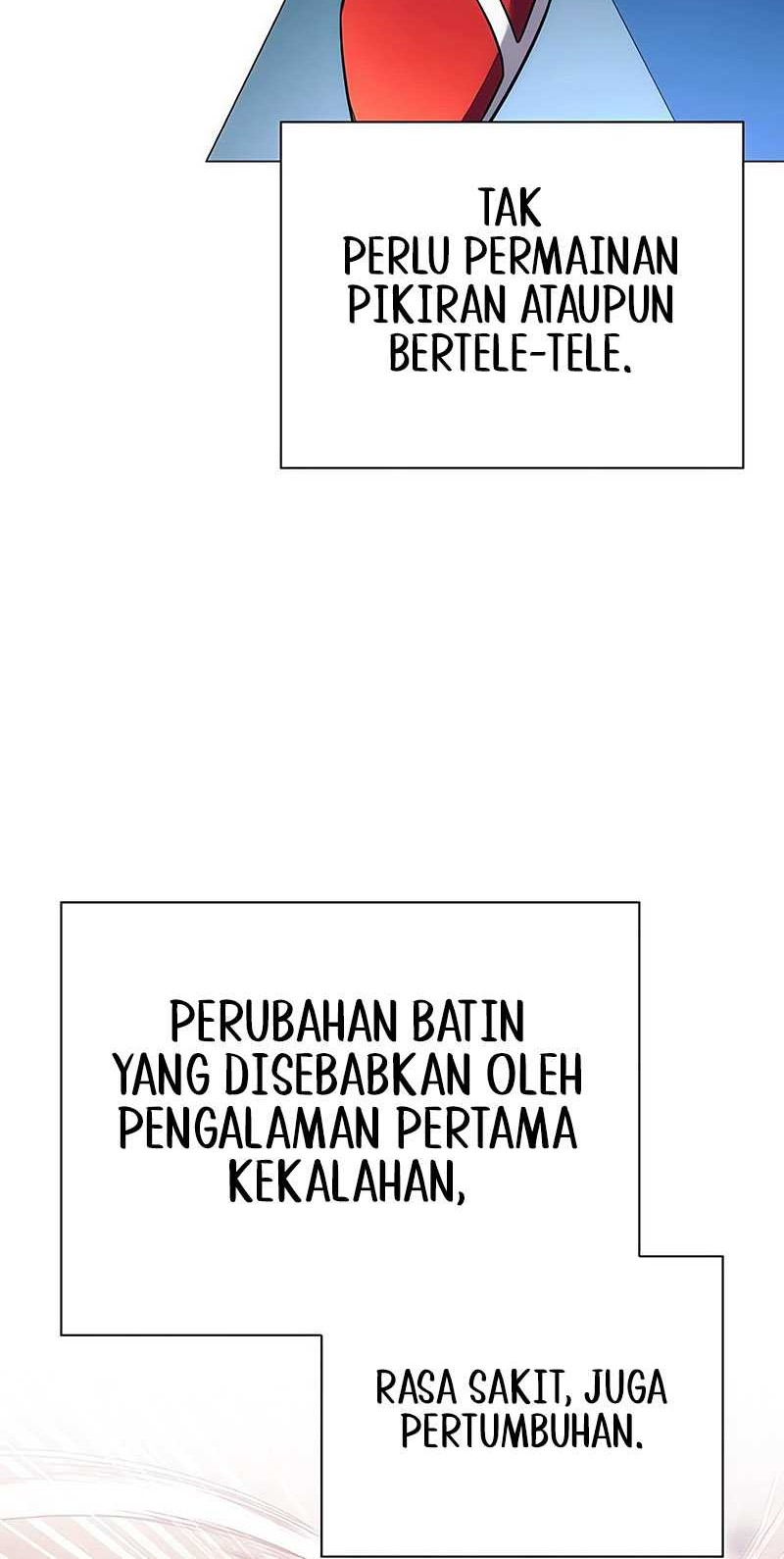 TAK PERLU PERMAINAN PIKIRAN ATAUPUN BERTELE-TELE.

PERUBAHAN BATIN YANG DISEBABKAN OLEH PENGALAMAN PERTAMA KEKALAHAN,

RASA SAKIT, JUGA PERTUMBUHAN.